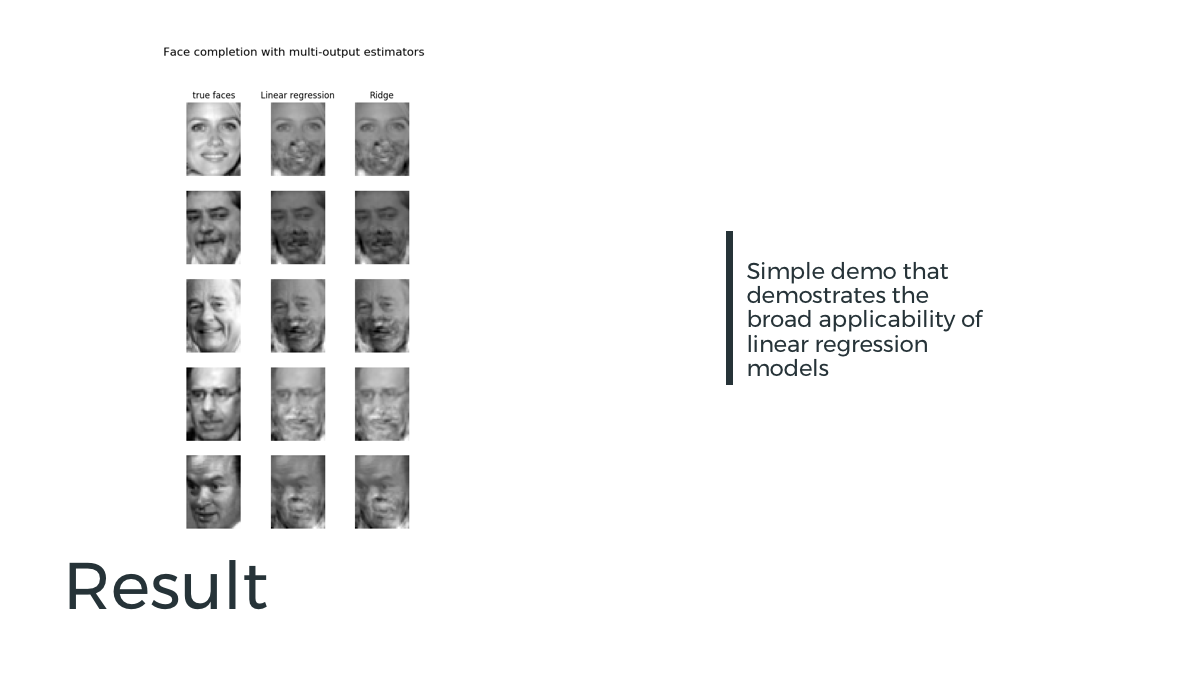 Face completion with multi-output estimators

true faces

Linear regression

Ridge

Result

Simple demo that demostrates the broad applicability of linear regression models